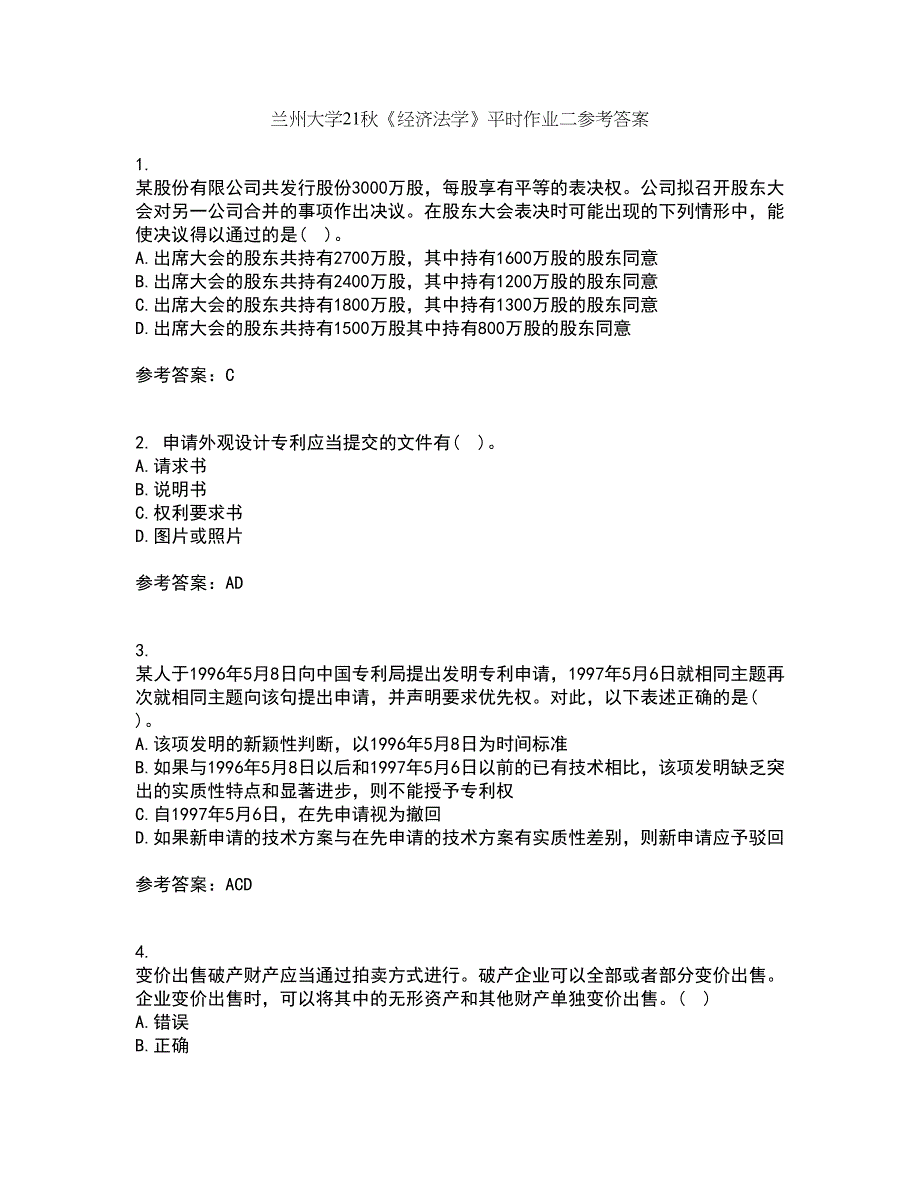 兰州大学21秋《经济法学》平时作业二参考答案

1.
某股份有限公司共发行股份3000万股，每股享有平等的表决权。公司拟召开股东大会对另一公司合并的事项作出决议。在股东大会表决时可能出现的下列情形中，能使决议得以通过的是（ ）。
A.出席大会的股东共持有2700万股，其中持有1600万股的股东同意
B.出席大会的股东共持有2400万股，其中持有1200万股的股东同意
C.出席大会的股东共持有1800万股，其中持有1300万股的股东同意
D.出席大会的股东共持有1500万股其中持有800万股的股东同意

参考答案：C

2. 申请外观设计专利应当提交的文件有（ ）。
A.请求书
B.说明书
C.权利要求书
D.图片或照片

参考答案：AD

3.
某人于1996年5月8日向中国专利局提出发明专利申请，1997年5月6日就相同主题再次就相同主题向该句提出申请，并声明要求优先权。对此，以下表述正确的是（ ）。
A.该项发明的新颖性判断，以1996年5月8日为时间标准
B.如果与1996年5月8日以后和1997年5月6日以前的已有技术相比，该项发明缺乏突出的实质性特点和显著进步，则不能授予专利权
C.自1997年5月6日，在先申请视为撤回
D.如果新申请的技术方案与在先申请的技术方案有实质性差别，则新申请应予驳回

参考答案：ACD

4.
变价出售破产财产应当通过拍卖方式进行。破产企业可以全部或者部分变价出售。企业变价出售时，可以将其中的无形资产和其他财产单独变价出售。（ ）
A.错误
B.正确